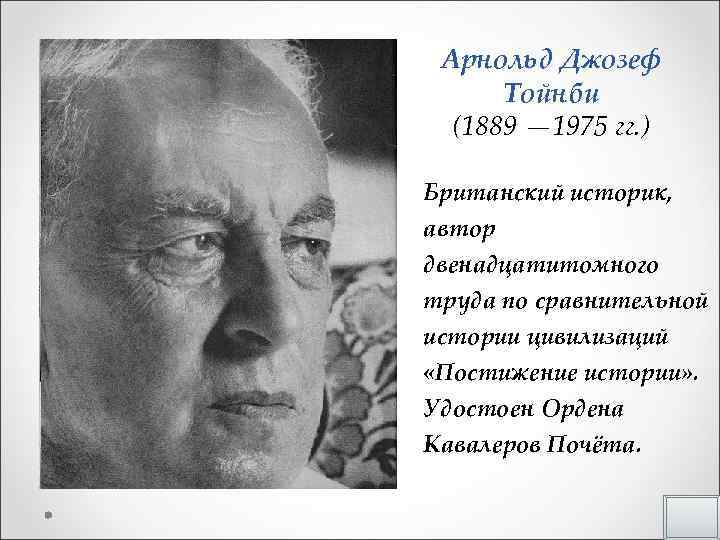 Арнольд Джозеф Тойнби
(1889 —1975 гг.)

Британский историк, автор двенадцатитомного труда по сравнительной истории цивилизаций «Постижение истории». Удостоен Ордена Кавалеров Почёта.